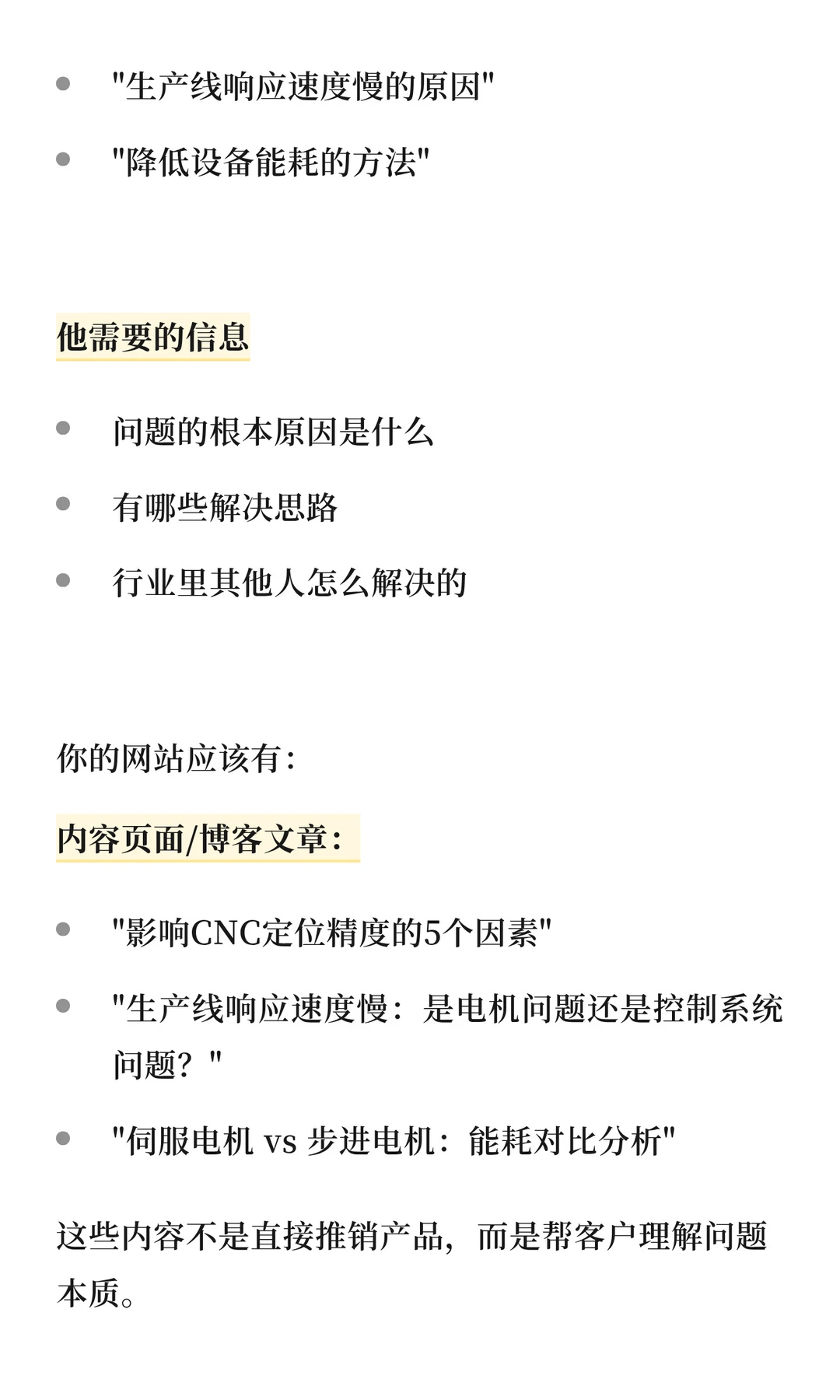 - "生产线响应速度慢的原因"
- "降低设备能耗的方法"

他需要的信息

- 问题的根本原因是什么
- 有哪些解决思路
- 行业里其他人怎么解决的

你的网站应该有:

内容页面/博客文章:

- "影响CNC定位精度的5个因素"
- "生产线响应速度慢：是电机问题还是控制系统问题？"
- "伺服电机 vs 步进电机：能耗对比分析"

这些内容不是直接推销产品，而是帮客户理解问题本质。